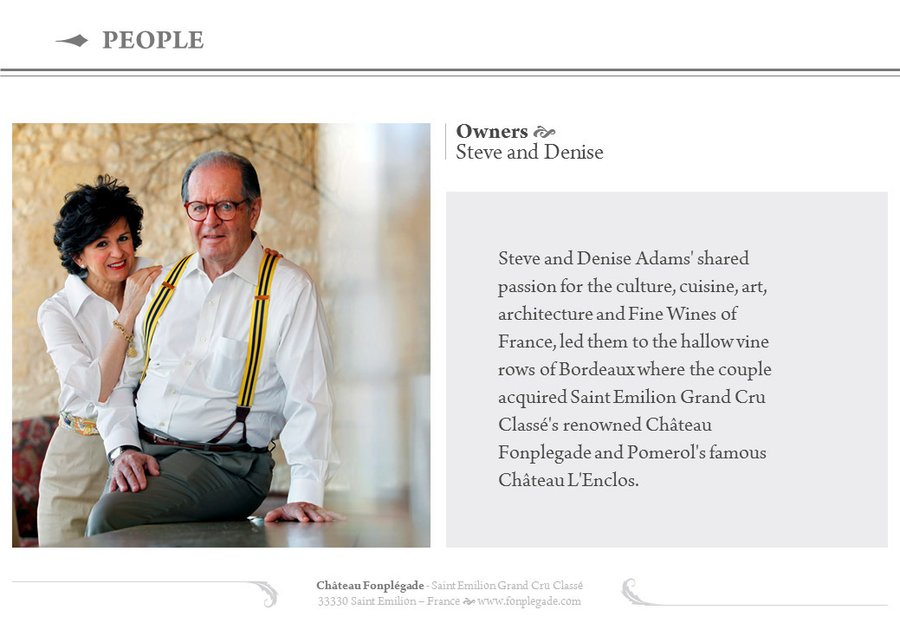 PEOPLE

Owners
Steve and Denise

Steve and Denise Adams' shared passion for the culture, cuisine, art, architecture and Fine Wines of France, led them to the hallow vine rows of Bordeaux where the couple acquired Saint Emilion Grand Cru Classé's renowned Château Fonplegade and Pomerol's famous Château L'Enclos.

Château Fonplégade - Saint Emilion Grand Cru Classé
33330 Saint Emilion – France www.fonplegade.com